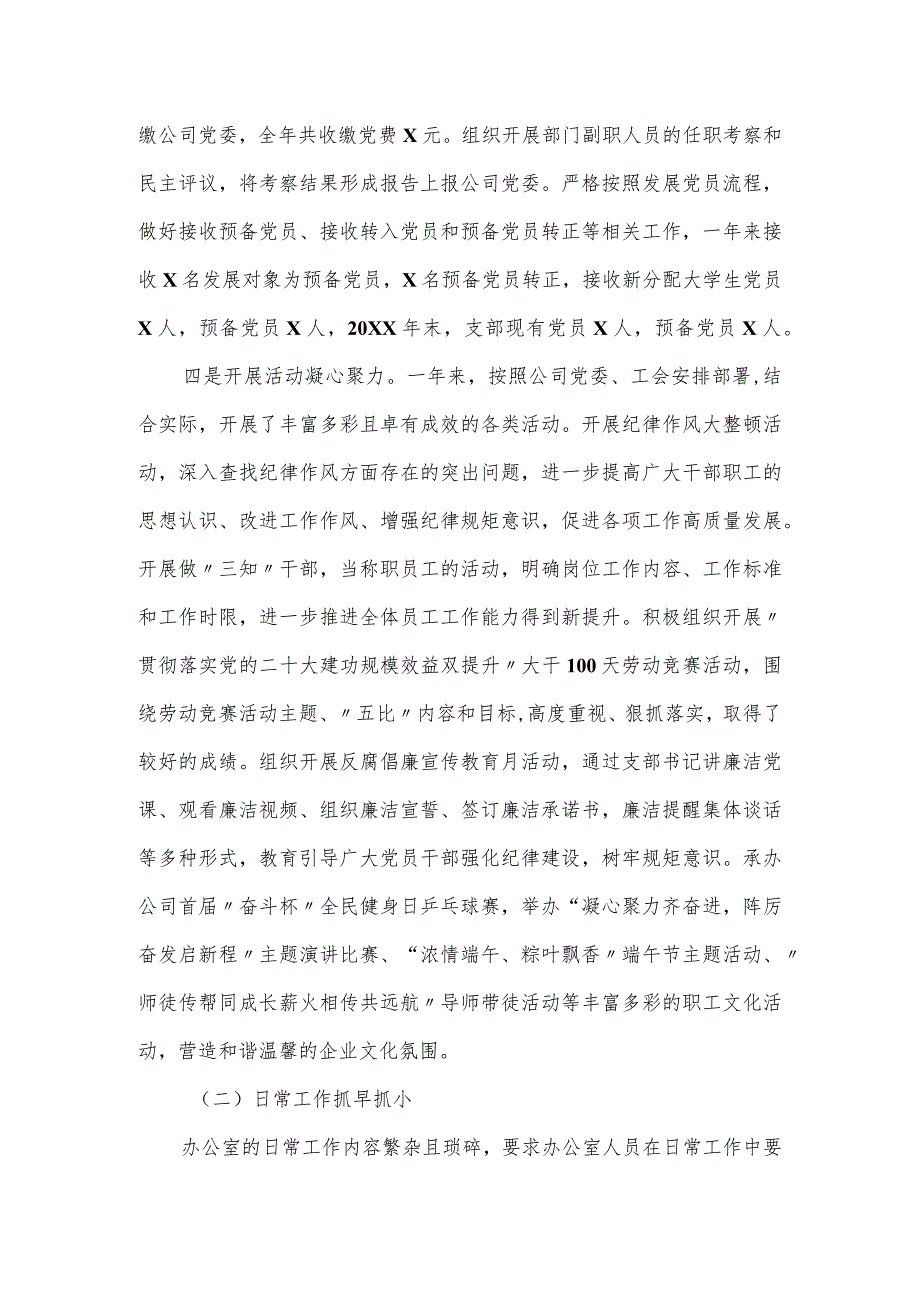 缴公司党委，全年共收缴党费X元。组织开展部门副职人员的任职考察和民主评议，将考察结果形成报告上报公司党委。严格按照发展党员流程，做好接收预备党员、接收转入党员和预备党员转正等相关工作，一年来接收X名发展对象为预备党员，X名预备党员转正，接收新分配大学生党员X人，预备党员X人，20XX年末，支部现有党员X人，预备党员X人。

四是开展活动凝心聚力。一年来，按照公司党委、工会安排部署，结合实际，开展了丰富多彩且卓有成效的各类活动。开展纪律作风大整顿活动，深入查找纪律作风方面存在的突出问题，进一步提高广大干部职工的思想认识、改进工作作风、增强纪律规矩意识，促进各项工作高质量发展。开展做〃三知〃干部，当称职员工的活动，明确岗位工作内容、工作标准和工作时限，进一步推进全体员工工作能力得到新提升。积极组织开展〃贯彻落实党的二十大建功规模效益双提升〃大干100天劳动竞赛活动，围绕劳动竞赛活动主题、〃五比〃内容和目标,高度重视、狠抓落实，取得了较好的成绩。组织开展反腐倡廉宣传教育月活动，通过支部书记讲廉洁党课、观看廉洁视频、组织廉洁宣誓、签订廉洁承诺书，廉洁提醒集体谈话等多种形式，教育引导广大党员干部强化纪律建设，树牢规矩意识。承办公司首届〃奋斗杯〃全民健身日乒乓球赛，举办“凝心聚力齐奋进，阵厉奋发启新程〃主题演讲比赛、“浓情端午、粽叶飘香〃端午节主题活动、〃师徒传帮同成长薪火相传共远航〃导师带徒活动等丰富多彩的职工文化活动，营造和谐温馨的企业文化氛围。

（二）日常工作抓早抓小

办公室的日常工作内容繁杂且琐碎，要求办公室人员在日常工作中要